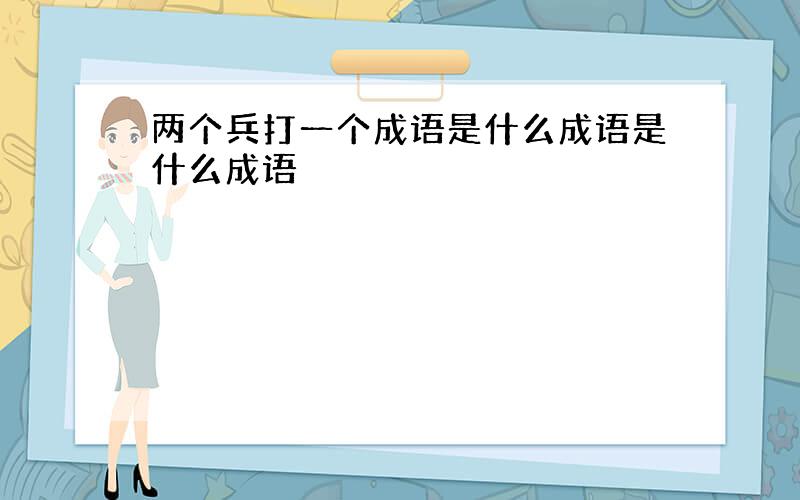 两个兵打一个成语是什么成语是什么成语